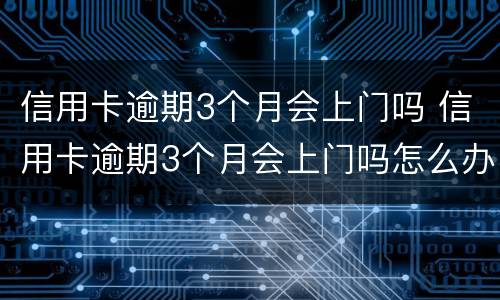 信用卡逾期3个月会上门吗 信用卡逾期3个月会上门吗怎么办